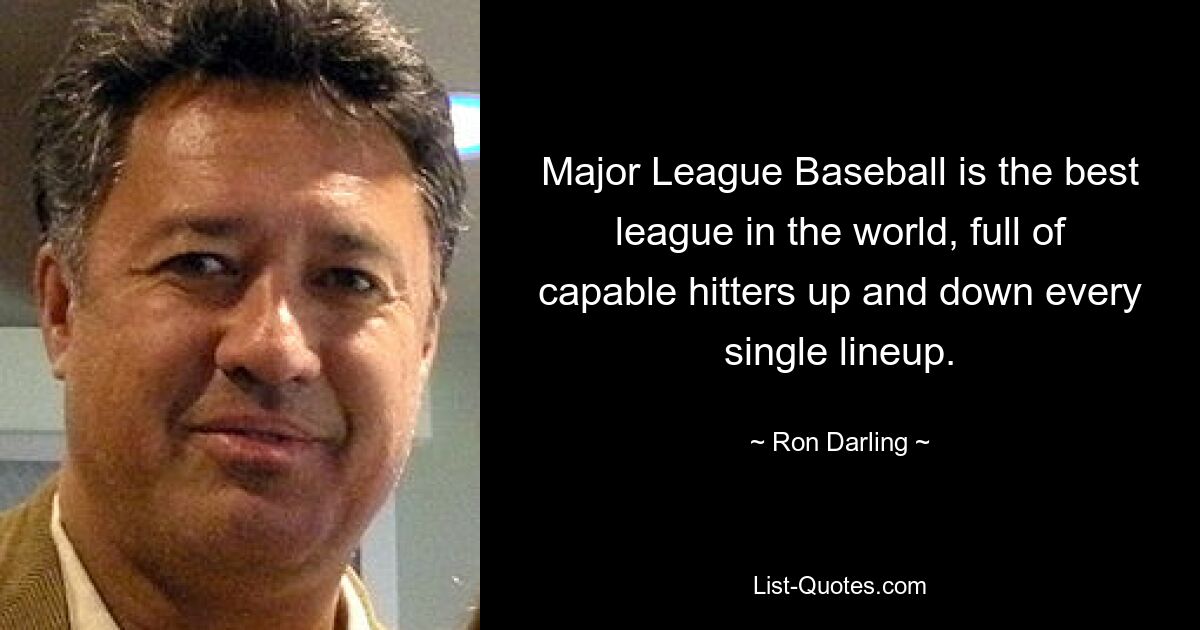 Major League Baseball is the best league in the world, full of capable hitters up and down every single lineup.

~ Ron Darling ~

List-Quotes.com